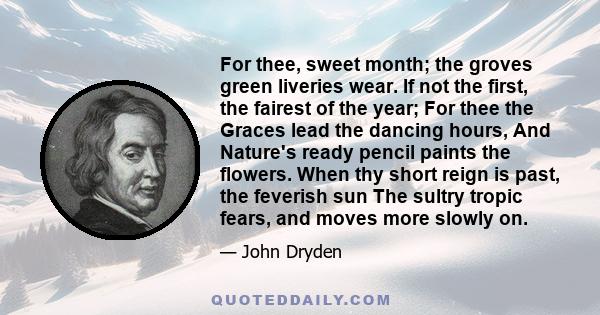 For thee, sweet month; the groves green liveries wear. If not the first, the fairest of the year; For thee the Graces lead the dancing hours, And Nature's ready pencil paints the flowers. When thy short reign is past, the feverish sun The sultry tropic fears, and moves more slowly on.

— John Dryden

QUOTEDDAILY.COM